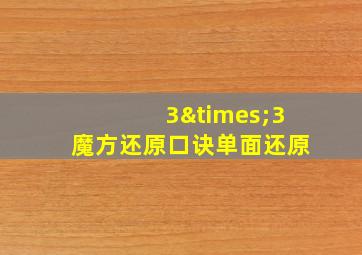 3&times;3
魔方还原口诀单面还原